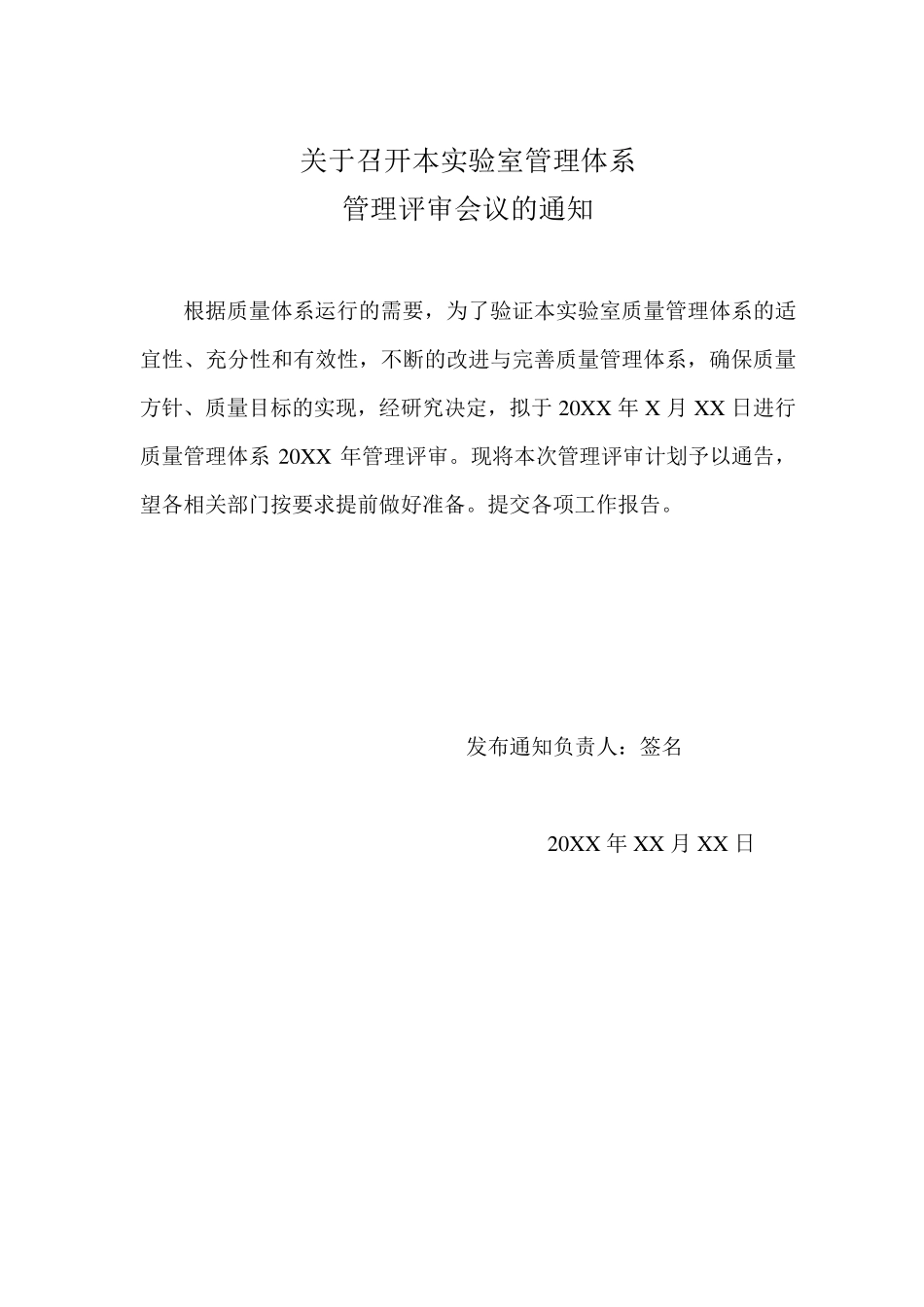 关于召开本实验室管理体系
管理评审会议的通知

根据质量体系运行的需要，为了验证本实验室质量管理体系的适宜性、充分性和有效性，不断的改进与完善质量管理体系，确保质量方针、质量目标的实现，经研究决定，拟于 20XX 年 X 月 XX 日进行质量管理体系 20XX 年管理评审。现将本次管理评审计划予以通告，望各相关部门按要求提前做好准备。提交各项工作报告。

发布通知负责人：签名

20XX 年 XX 月 XX 日